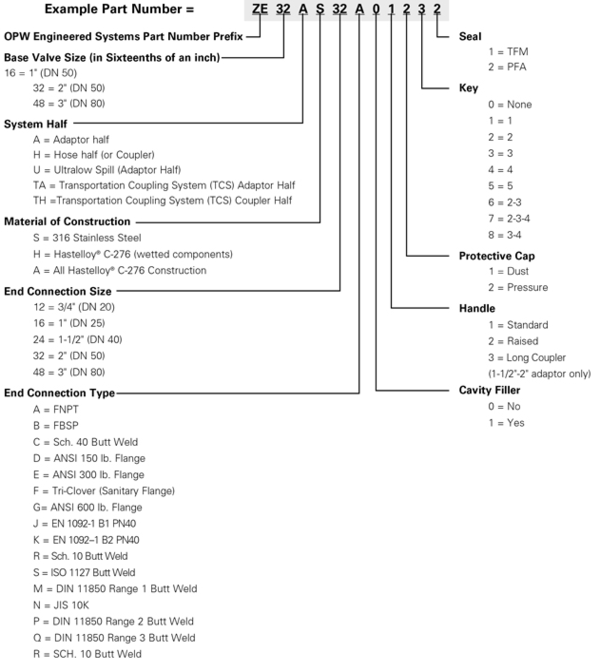 Example Part Number = ZE 32 A S 32 A 0 1 2 3 2

OPW Engineered Systems Part Number Prefix

Base Valve Size (in Sixteenths of an inch)
16 = 1" (DN 50)
32 = 2" (DN 50)
48 = 3" (DN 80)

System Half
A = Adaptor half
H = Hose half (or Coupler)
U = Ultralow Spill (Adaptor Half)
TA = Transportation Coupling System (TCS) Adaptor Half
TH =Transportation Coupling System (TCS) Coupler Half

Material of Construction
S = 316 Stainless Steel
H = Hastelloy® C-276 (wetted components)
A = All Hastelloy® C-276 Construction

End Connection Size
12 = 3/4" (DN 20)
16 = 1" (DN 25)
24 = 1-1/2" (DN 40)
32 = 2" (DN 50)
48 = 3" (DN 80)

End Connection Type
A = FNPT
B = FBSP
C = Sch. 40 Butt Weld
D = ANSI 150 lb. Flange
E = ANSI 300 lb. Flange
F = Tri-Clover (Sanitary Flange)
G= ANSI 600 lb. Flange
J = EN 1092-1 B1 PN40
K = EN 1092–1 B2 PN40
R = Sch. 10 Butt Weld
S = ISO 1127 Butt Weld
M = DIN 11850 Range 1 Butt Weld
N = JIS 10K
P = DIN 11850 Range 2 Butt Weld
Q = DIN 11850 Range 3 Butt Weld
R = SCH. 10 Butt Weld

Seal
1 = TFM
2 = PFA

Key
0 = None
1 = 1
2 = 2
3 = 3
4 = 4
5 = 5
6 = 2-3
7 = 2-3-4
8 = 3-4

Protective Cap
1 = Dust
2 = Pressure

Handle
1 = Standard
2 = Raised
3 = Long Coupler
(1-1/2"-2" adaptor only)

Cavity Filler
0 = No
1 = Yes